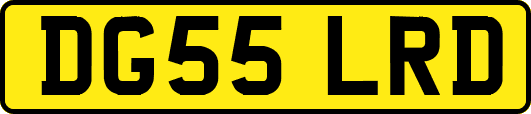 DG55 LRD